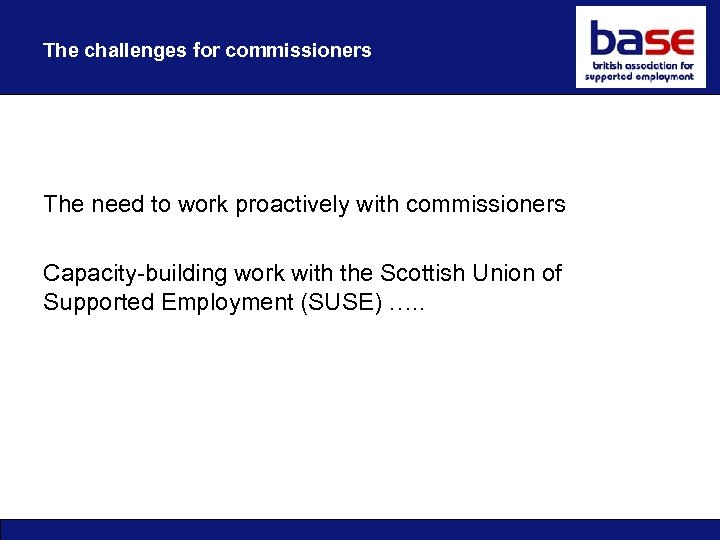 The challenges for commissioners

base
british association for supported employment

The need to work proactively with commissioners

Capacity-building work with the Scottish Union of Supported Employment (SUSE) …..